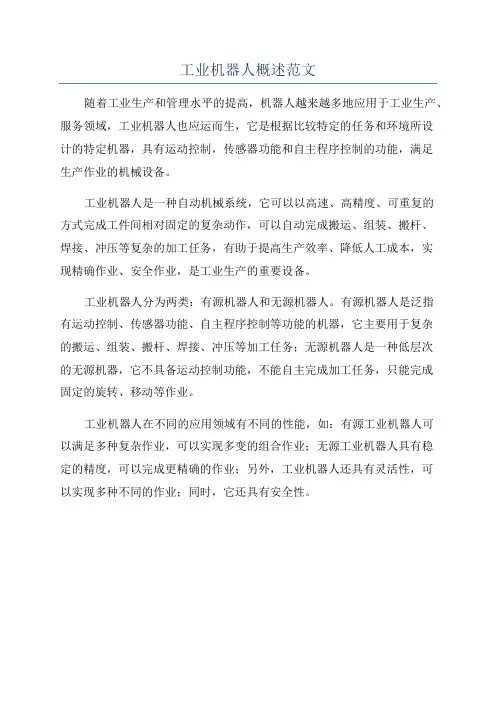 工业机器人概述范文

随着工业生产和管理水平的提高，机器人越来越多地应用于工业生产、服务领域，工业机器人也应运而生，它是根据比较特定的任务和环境所设计的特定机器，具有运动控制，传感器功能和自主程序控制的功能，满足生产作业的机械设备。

工业机器人是一种自动机械系统，它可以以高速、高精度、可重复的方式完成工件间相对固定的复杂动作，可以自动完成搬运、组装、搬杆、焊接、冲压等复杂的加工任务，有助于提高生产效率、降低人工成本，实现精确作业、安全作业，是工业生产的重要设备。

工业机器人分为两类：有源机器人和无源机器人。有源机器人是泛指有运动控制、传感器功能、自主程序控制等功能的机器，它主要用于复杂的搬运、组装、搬杆、焊接、冲压等加工任务；无源机器人是一种低层次的无源机器，它不具备运动控制功能，不能自主完成加工任务，只能完成固定的旋转、移动等作业。

工业机器人在不同的应用领域有不同的性能，如：有源工业机器人可以满足多种复杂作业，可以实现多变的组合作业；无源工业机器人具有稳定的精度，可以完成更精确的作业；另外，工业机器人还具有灵活性，可以实现多种不同的作业；同时，它还具有安全性。